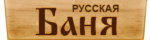 РУССКАЯ
Баня